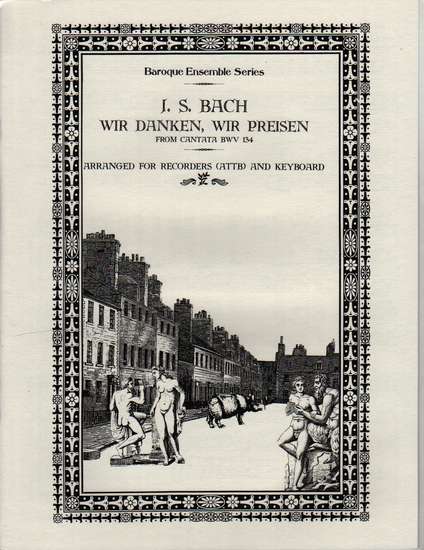 Baroque Ensemble Series

J. S. BACH
WIR DANKEN, WIR PREISEN
FROM CANTATA BWV 134

ARRANGED FOR RECORDERS (ATTB) AND KEYBOARD